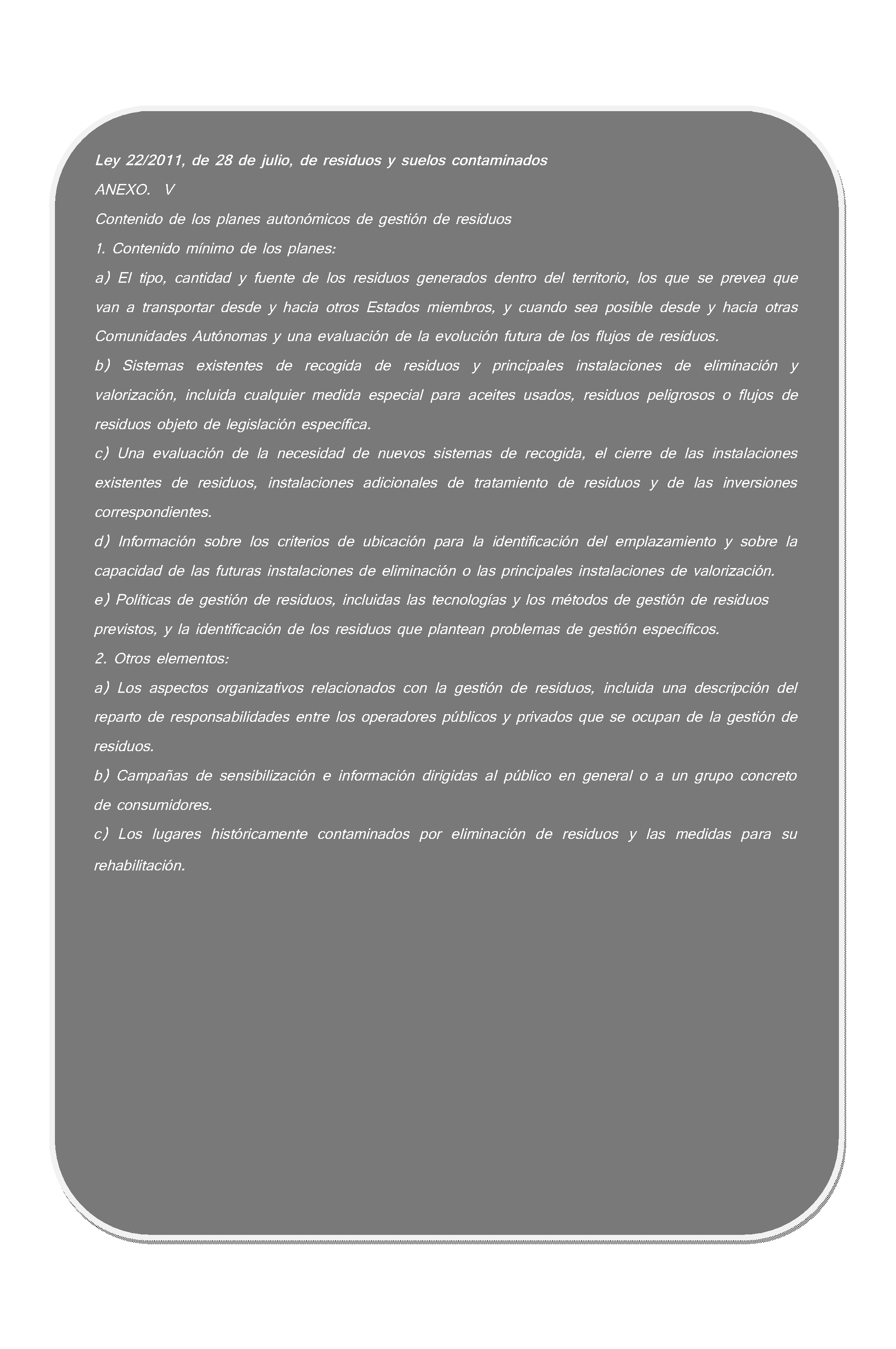 Ley 22/2011, de 28 de julio, de residuos y suelos contaminados

ANEXO. V

Contenido de los planes autonómicos de gestión de residuos

1. Contenido mínimo de los planes:

a) El tipo, cantidad y fuente de los residuos generados dentro del territorio, los que se prevea que van a transportar desde y hacia otros Estados miembros, y cuando sea posible desde y hacia otras Comunidades Autónomas y una evaluación de la evolución futura de los flujos de residuos.

b) Sistemas existentes de recogida de residuos y principales instalaciones de eliminación y valorización, incluida cualquier medida especial para aceites usados, residuos peligrosos o flujos de residuos objeto de legislación específica.

c) Una evaluación de la necesidad de nuevos sistemas de recogida, el cierre de las instalaciones existentes de residuos, instalaciones adicionales de tratamiento de residuos y de las inversiones correspondientes.

d) Información sobre los criterios de ubicación para la identificación del emplazamiento y sobre la capacidad de las futuras instalaciones de eliminación o las principales instalaciones de valorización.

e) Políticas de gestión de residuos, incluidas las tecnologías y los métodos de gestión de residuos previstos, y la identificación de los residuos que plantean problemas de gestión específicos.

2. Otros elementos:

a) Los aspectos organizativos relacionados con la gestión de residuos, incluida una descripción del reparto de responsabilidades entre los operadores públicos y privados que se ocupan de la gestión de residuos.

b) Campañas de sensibilización e información dirigidas al público en general o a un grupo concreto de consumidores.

c) Los lugares históricamente contaminados por eliminación de residuos y las medidas para su rehabilitación.